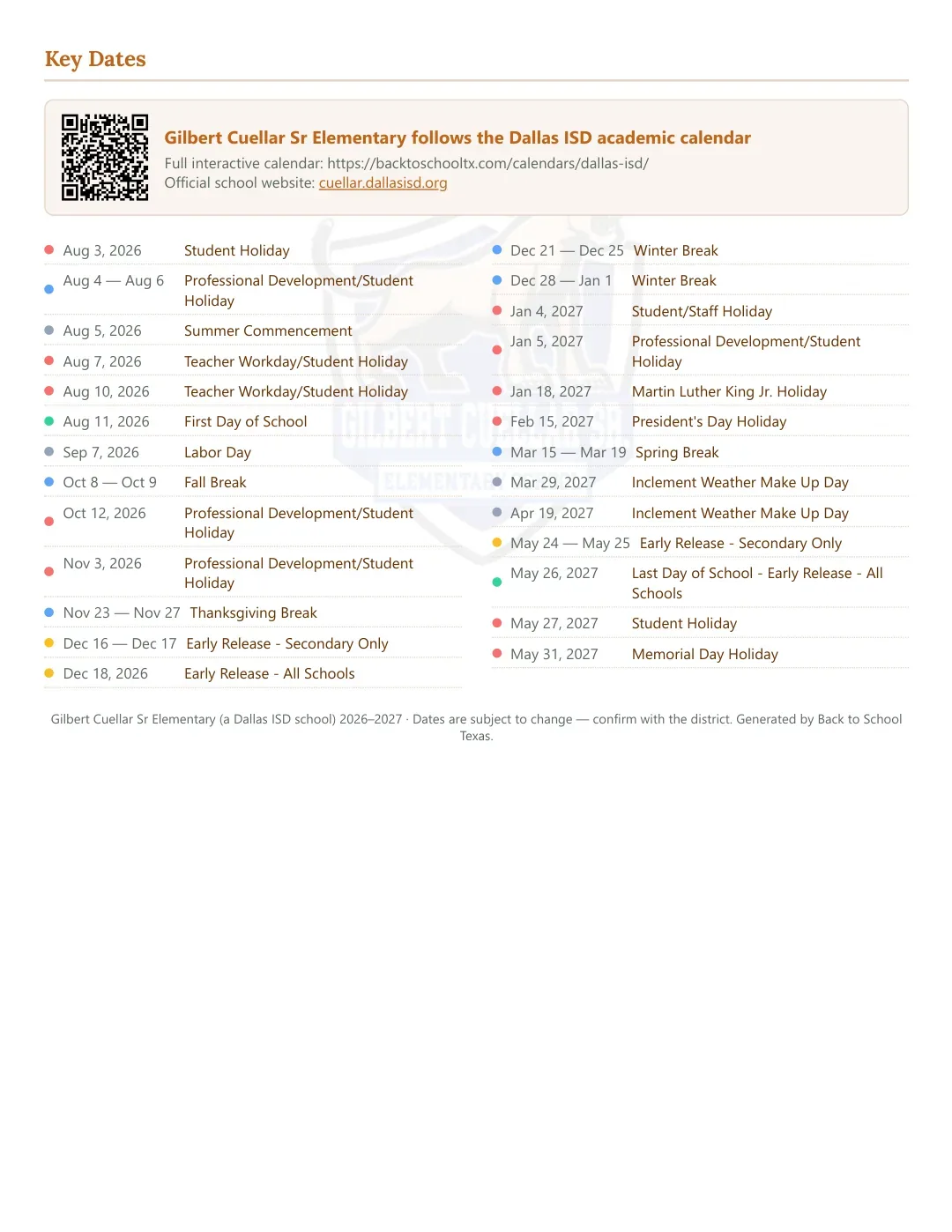 Key Dates

Gilbert Cuellar Sr Elementary follows the Dallas ISD academic calendar
Full interactive calendar: https://backtoschooltx.com/calendars/dallas-isd/
Official school website: cuellar.dallasisd.org

• Aug 3, 2026 Student Holiday
• Aug 4 — Aug 6 Professional Development/Student Holiday
• Aug 5, 2026 Summer Commencement
• Aug 7, 2026 Teacher Workday/Student Holiday
• Aug 10, 2026 Teacher Workday/Student Holiday
• Aug 11, 2026 First Day of School
• Sep 7, 2026 Labor Day
• Oct 8 — Oct 9 Fall Break
• Oct 12, 2026 Professional Development/Student Holiday
• Nov 3, 2026 Professional Development/Student Holiday
• Nov 23 — Nov 27 Thanksgiving Break
• Dec 16 — Dec 17 Early Release - Secondary Only
• Dec 18, 2026 Early Release - All Schools

• Dec 21 — Dec 25 Winter Break
• Dec 28 — Jan 1 Winter Break
• Jan 4, 2027 Student/Staff Holiday
• Jan 5, 2027 Professional Development/Student Holiday
• Jan 18, 2027 Martin Luther King Jr. Holiday
• Feb 15, 2027 President's Day Holiday
• Mar 15 — Mar 19 Spring Break
• Mar 29, 2027 Inclement Weather Make Up Day
• Apr 19, 2027 Inclement Weather Make Up Day
• May 24 — May 25 Early Release - Secondary Only
• May 26, 2027 Last Day of School - Early Release - All Schools
• May 27, 2027 Student Holiday
• May 31, 2027 Memorial Day Holiday

Gilbert Cuellar Sr Elementary (a Dallas ISD school) 2026–2027 · Dates are subject to change — confirm with the district. Generated by Back to School Texas.

GILBERT CUELLAR SR ELEMENTARY